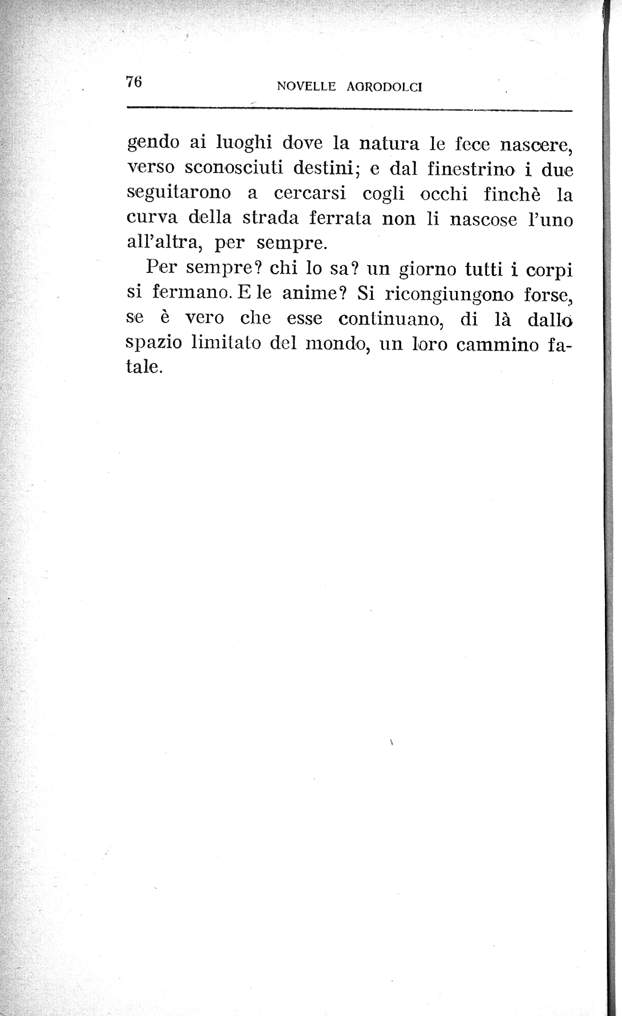 76 NOVELLE AGRODOLCI

gendo ai luoghi dove la natura le fece nascere, verso sconosciuti destini; e dal finestrino i due seguitarono a cercarsi cogli occhi finchè la curva della strada ferrata non li nascose l'uno all'altra, per sempre.

Per sempre? chi lo sa? un giorno tutti i corpi si fermano. E le anime? Si ricongiungono forse, se è vero che esse continuano, di là dallo spazio limitato del mondo, un loro cammino fatale.